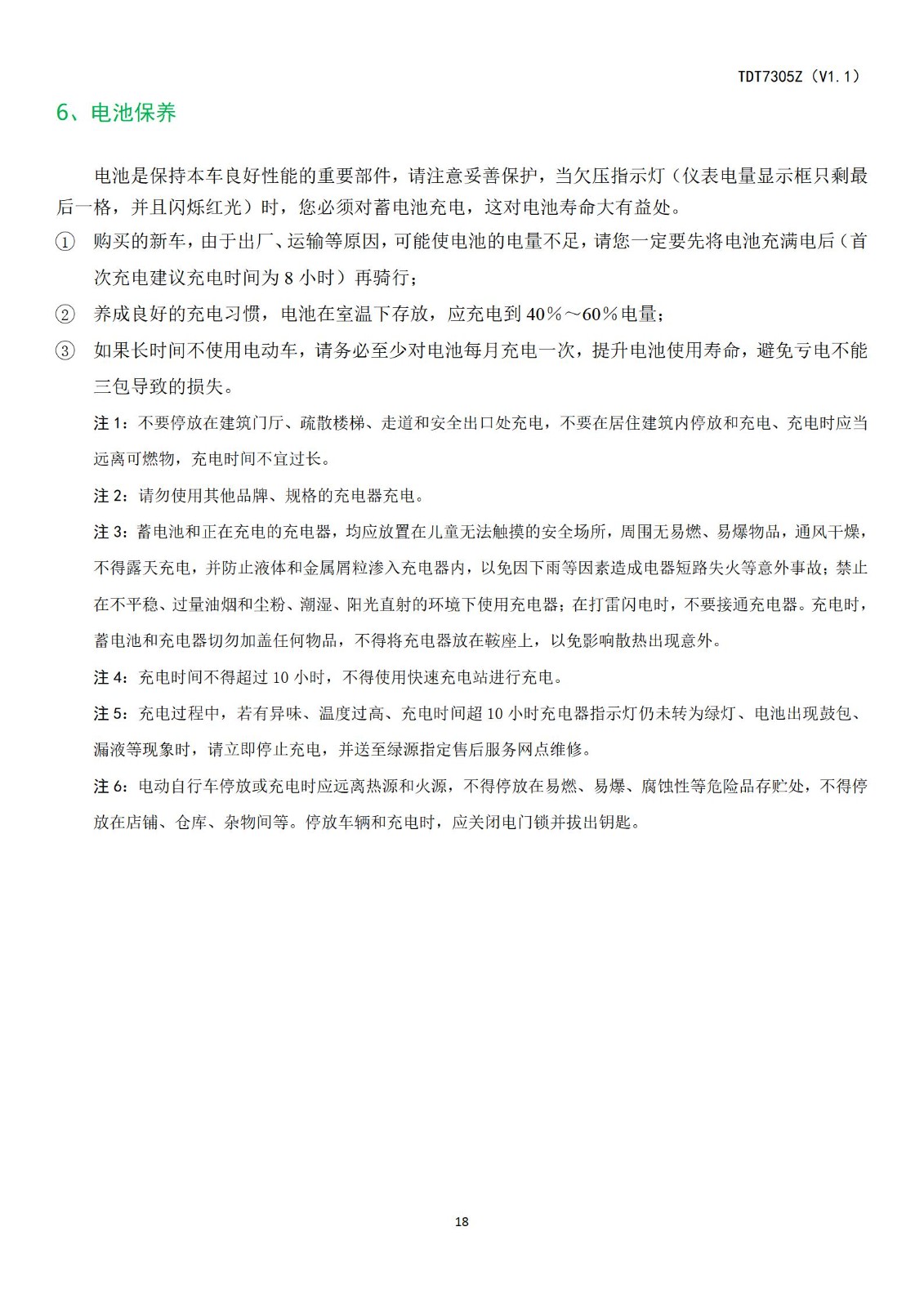 TDT7305Z（V1.1）

6、电池保养

电池是保持本车良好性能的重要部件，请注意妥善保护，当欠压指示灯（仪表电量显示框只剩最后一格，并且闪烁红光）时，您必须对蓄电池充电，这对电池寿命大有益处。

① 购买的新车，由于出厂、运输等原因，可能使电池的电量不足，请您一定要先将电池充满电后（首次充电建议充电时间为 8 小时）再骑行；

② 养成良好的充电习惯，电池在室温下存放，应充电到 40％～60％电量；

③ 如果长时间不使用电动车，请务必至少对电池每月充电一次，提升电池使用寿命，避免亏电不能三包导致的损失。

注 1：不要停放在建筑门厅、疏散楼梯、走道和安全出口处充电，不要在居住建筑内停放和充电、充电时应当远离可燃物，充电时间不宜过长。

注 2：请勿使用其他品牌、规格的充电器充电。

注 3：蓄电池和正在充电的充电器，均应放置在儿童无法触摸的安全场所，周围无易燃、易爆物品，通风干燥，不得露天充电，并防止液体和金属屑粒渗入充电器内，以免因下雨等因素造成电器短路失火等意外事故；禁止在不平稳、过量油烟和尘粉、潮湿、阳光直射的环境下使用充电器；在打雷闪电时，不要接通充电器。充电时，蓄电池和充电器切勿加盖任何物品，不得将充电器放在鞍座上，以免影响散热出现意外。

注 4：充电时间不得超过 10 小时，不得使用快速充电站进行充电。

注 5：充电过程中，若有异味、温度过高、充电时间超 10 小时充电器指示灯仍未转为绿灯、电池出现鼓包、漏液等现象时，请立即停止充电，并送至绿源指定售后服务网点维修。

注 6：电动自行车停放或充电时应远离热源和火源，不得停放在易燃、易爆、腐蚀性等危险品存贮处，不得停放在店铺、仓库、杂物间等。停放车辆和充电时，应关闭电门锁并拔出钥匙。

18